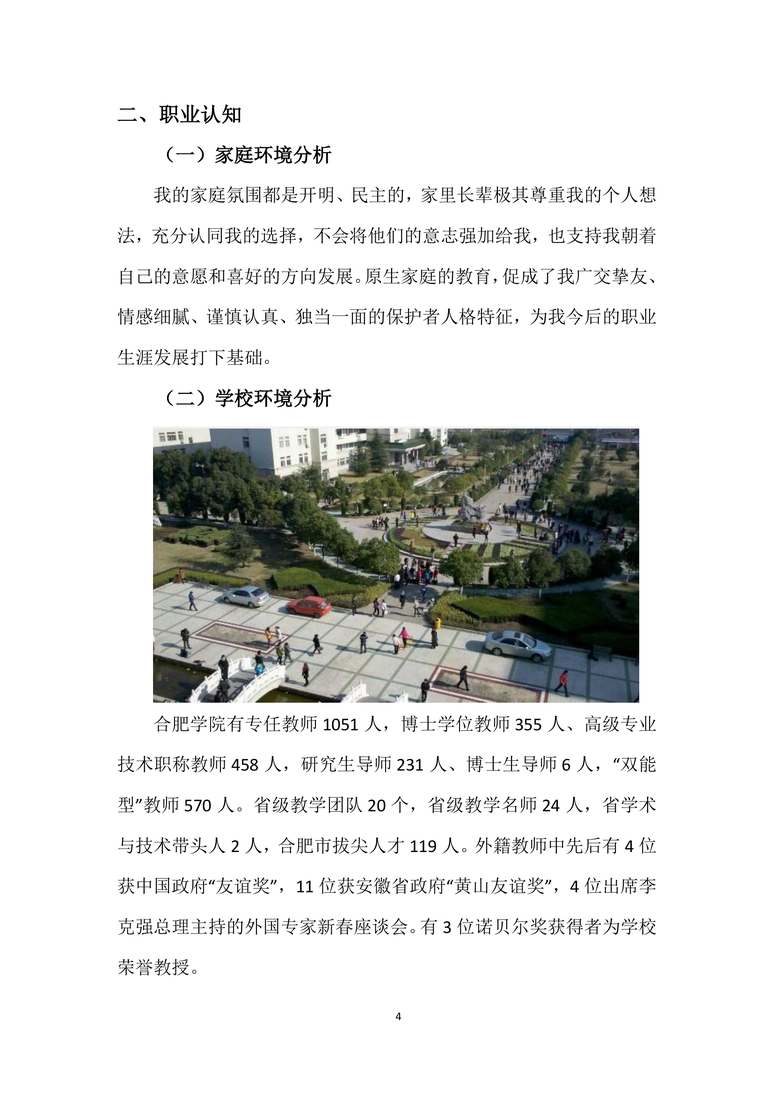 二、职业认知

（一）家庭环境分析

我的家庭氛围都是开明、民主的，家里长辈极其尊重我的个人想法，充分认同我的选择，不会将他们的意志强加给我，也支持我朝着自己的意愿和喜好的方向发展。原生家庭的教育，促成了我广交挚友、情感细腻、谨慎认真、独当一面的保护者人格特征，为我今后的职业生涯发展打下基础。

（二）学校环境分析

合肥学院有专任教师 1051 人，博士学位教师 355 人、高级专业技术职称教师 458 人，研究生导师 231 人、博士生导师 6 人，“双能型”教师 570 人。省级教学团队 20 个，省级教学名师 24 人，省学术与技术带头人 2 人，合肥市拔尖人才 119 人。外籍教师中先后有 4 位获中国政府“友谊奖”，11 位获安徽省政府“黄山友谊奖”，4 位出席李克强总理主持的外国专家新春座谈会。有 3 位诺贝尔奖获得者为学校荣誉教授。

4